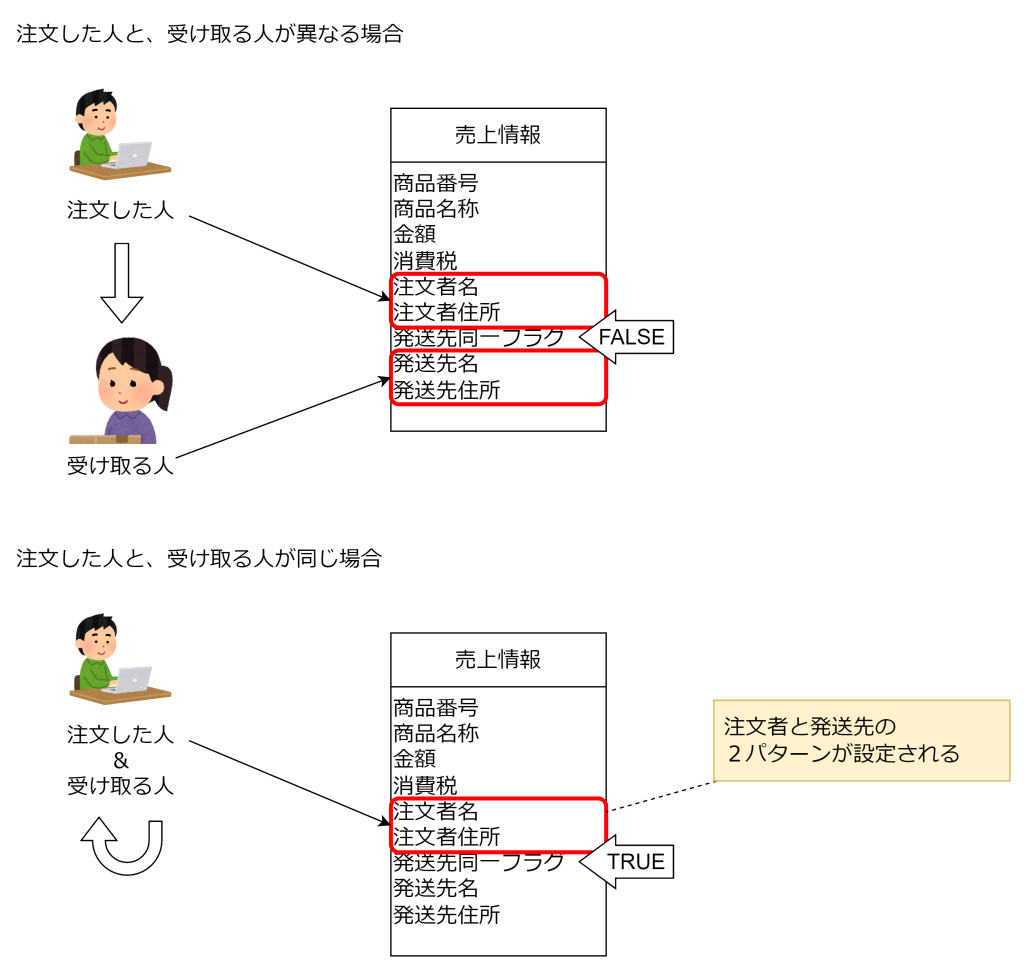 注文した人と、受け取る人が異なる場合

注文した人

受け取る人

売上情報

商品番号
商品名称
金額
消費税
注文者名
注文者住所
発送先同一フラグ
発送先名
発送先住所

FALSE

注文した人と、受け取る人が同じ場合

注文した人
&
受け取る人

売上情報

商品番号
商品名称
金額
消費税
注文者名
注文者住所
発送先同一フラグ
発送先名
発送先住所

TRUE

注文者と発送先の
２パターンが設定される